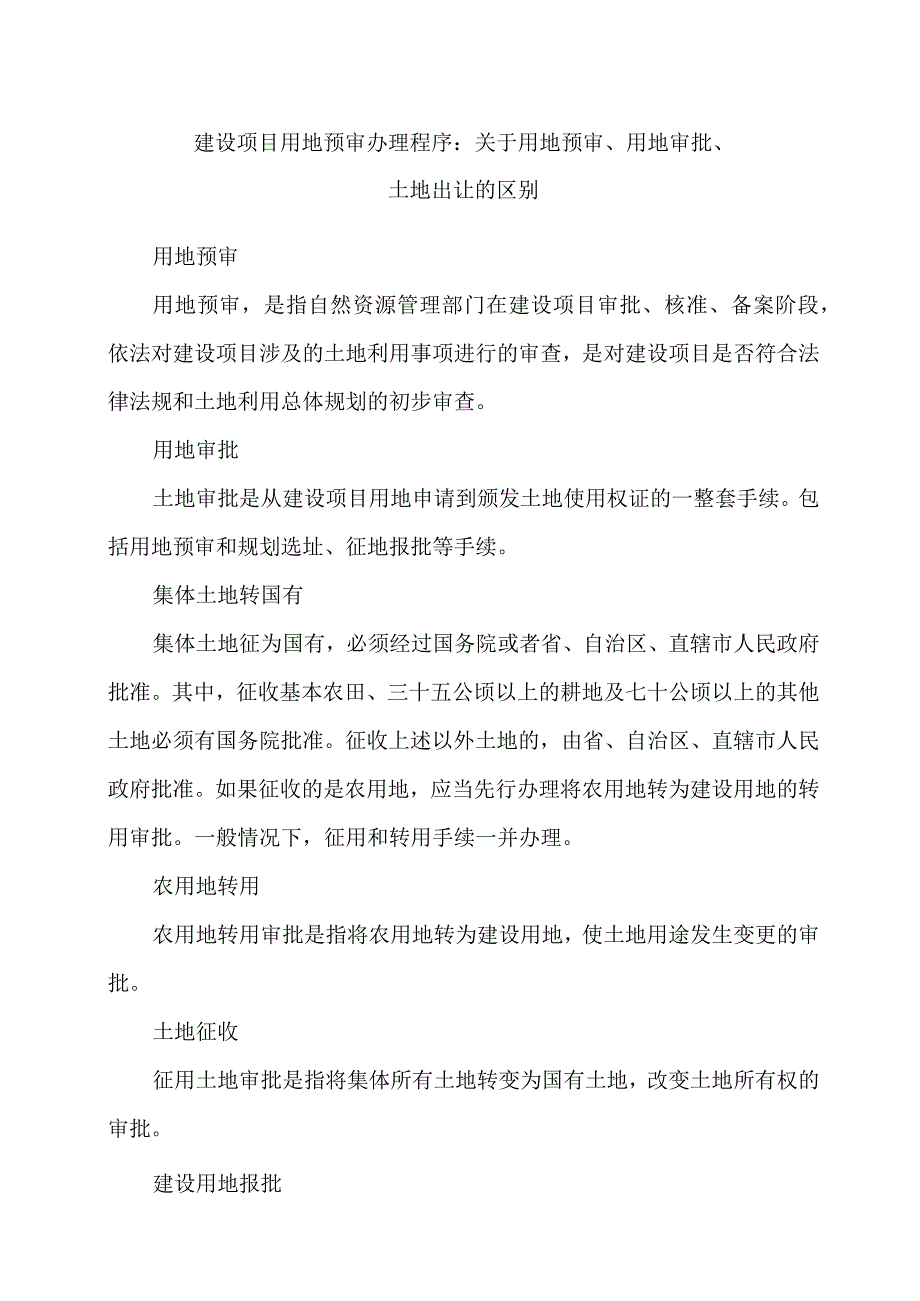 建设项目用地预审办理程序：关于用地预审、用地审批、土地出让的区别

用地预审

用地预审，是指自然资源管理部门在建设项目审批、核准、备案阶段，依法对建设项目涉及的土地利用事项进行的审查，是对建设项目是否符合法律法规和土地利用总体规划的初步审查。

用地审批

土地审批是从建设项目用地申请到颁发土地使用权证的一整套手续。包括用地预审和规划选址、征地报批等手续。

集体土地转国有

集体土地征为国有，必须经过国务院或者省、自治区、直辖市人民政府批准。其中，征收基本农田、三十五公顷以上的耕地及七十公顷以上的其他土地必须有国务院批准。征收上述以外土地的，由省、自治区、直辖市人民政府批准。如果征收的是农用地，应当先行办理将农用地转为建设用地的转用审批。一般情况下，征用和转用手续一并办理。

农用地转用

农用地转用审批是指将农用地转为建设用地，使土地用途发生变更的审批。

土地征收

征用土地审批是指将集体所有土地转变为国有土地，改变土地所有权的审批。

建设用地报批